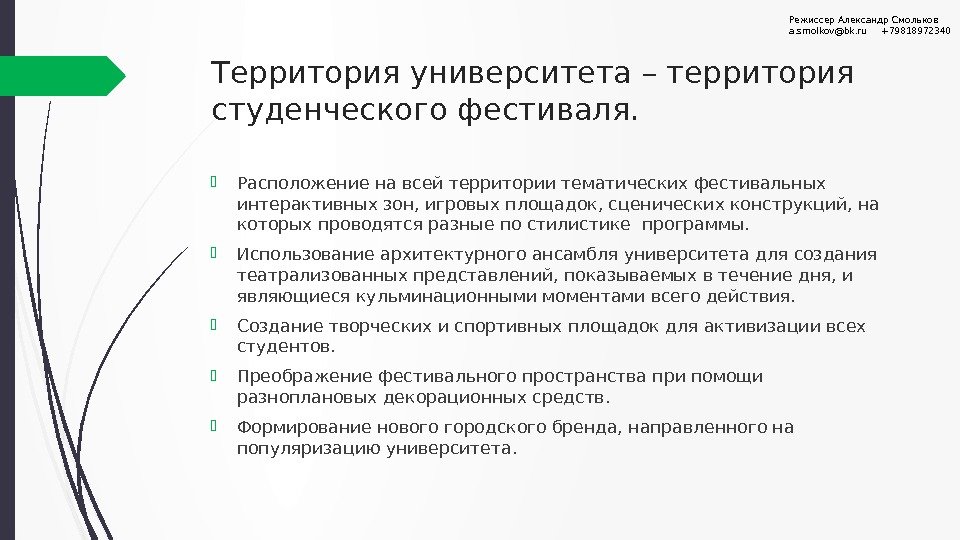 Режиссер Александр Смольков
a.smolkov@bk.ru +79818972340

Территория университета – территория студенческого фестиваля.

Расположение на всей территории тематических фестивальных интерактивных зон, игровых площадок, сценических конструкций, на которых проводятся разные по стилистике программы.

Использование архитектурного ансамбля университета для создания театрализованных представлений, показываемых в течение дня, и являющиеся кульминационными моментами всего действия.

Создание творческих и спортивных площадок для активизации всех студентов.

Преображение фестивального пространства при помощи разноплановых декорационных средств.

Формирование нового городского бренда, направленного на популяризацию университета.